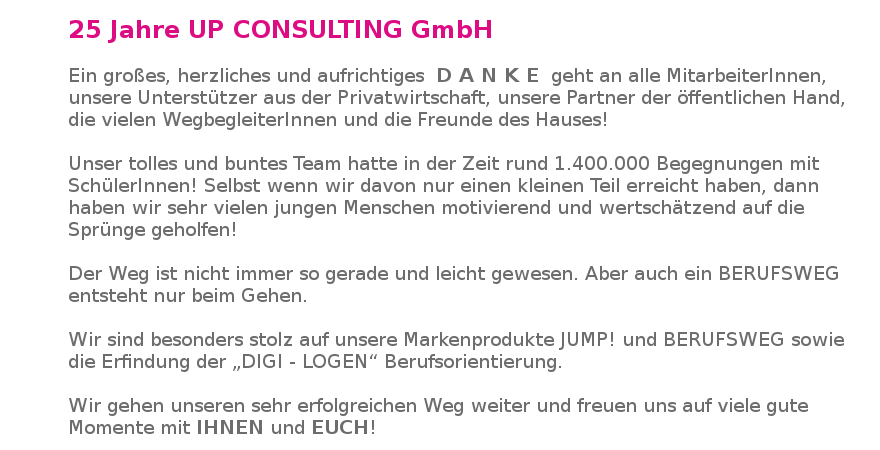 25 Jahre UP CONSULTING GmbH

Ein großes, herzliches und aufrichtiges D A N K E geht an alle MitarbeiterInnen, unsere Unterstützer aus der Privatwirtschaft, unsere Partner der öffentlichen Hand, die vielen WegbegleiterInnen und die Freunde des Hauses!

Unser tolles und buntes Team hatte in der Zeit rund 1.400.000 Begegnungen mit SchülerInnen! Selbst wenn wir davon nur einen kleinen Teil erreicht haben, dann haben wir sehr vielen jungen Menschen motivierend und wertschätzend auf die Sprünge geholfen!

Der Weg ist nicht immer so gerade und leicht gewesen. Aber auch ein BERUFSWEG entsteht nur beim Gehen.

Wir sind besonders stolz auf unsere Markenprodukte JUMP! und BERUFSWEG sowie die Erfindung der „DIGI - LOGEN“ Berufsorientierung.

Wir gehen unseren sehr erfolgreichen Weg weiter und freuen uns auf viele gute Momente mit IHNEN und EUCH!